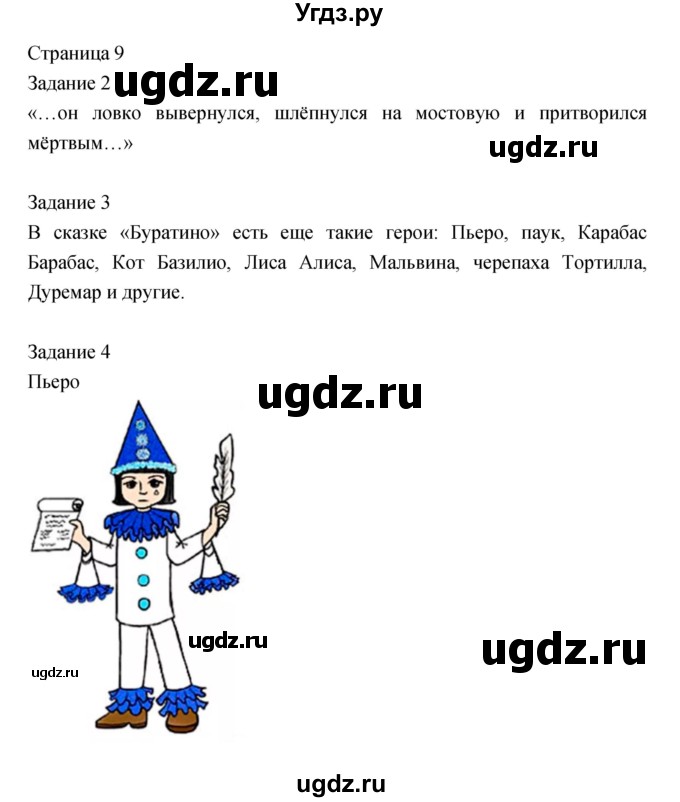 Угдз.ру

Страница 9

Задание 2 ugdz.ru

«…он ловко вывернулся, шлёпнулся на мостовую и притворился мёртвым…»

ugdz.ru

Задание 3

В сказке «Буратино» есть еще такие герои: Пьеро, паук, Карабас Барабас, Кот Базилио, Лиса Алиса, Мальвина, черепаха Тортилла, Дуремар и другие.

Задание 4

Пьеро

ugdz.ru

ugdz.ru

ugdz.ru

ugdz.ru

ugdz.ru